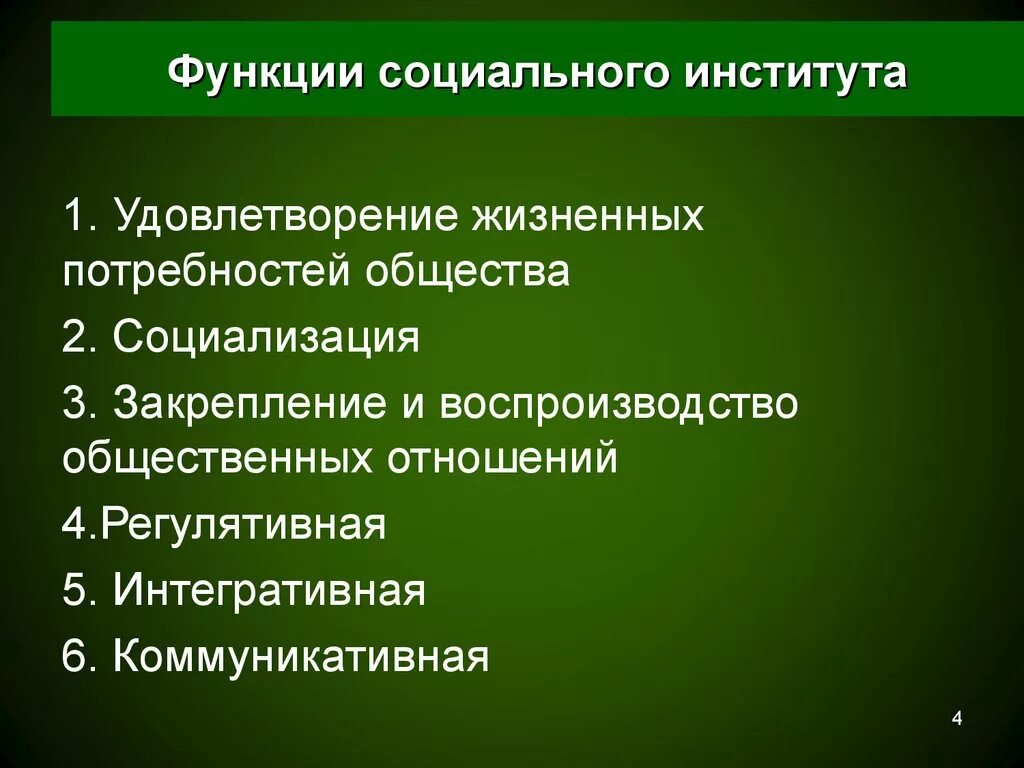 Функции социального института

1. Удовлетворение жизненных потребностей общества

2. Социализация

3. Закрепление и воспроизводство общественных отношений

4.Регулятивная

5. Интегративная

6. Коммуникативная

4